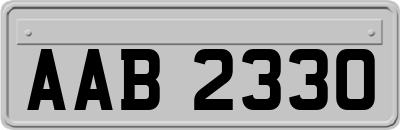 AAB 2330